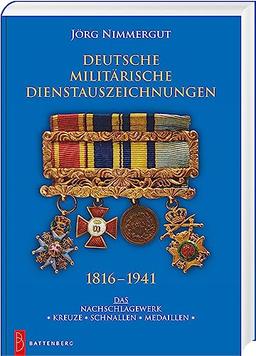 JÖRG NIMMERGUT

DEUTSCHE MILITÄRISCHE DIENSTAUSZEICHNUNGEN

1816–1941

DAS NACHSCHLAGEWERK
• KREUZE • SCHNALLEN • MEDAILLEN •

B
BATTENBERG